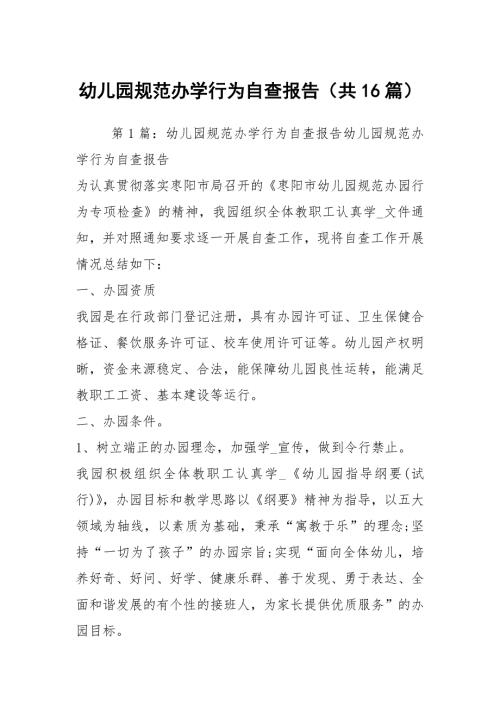 幼儿园规范办学行为自查报告（共16篇）

第1篇：幼儿园规范办学行为自查报告幼儿园规范办学行为自查报告

为认真贯彻落实枣阳市局召开的《枣阳市幼儿园规范办园行为专项检查》的精神，我园组织全体教职工认真学_文件通知，并对照通知要求逐一开展自查工作，现将自查工作开展情况总结如下：

一、办园资质

我园是在行政部门登记注册，具有办园许可证、卫生保健合格证、餐饮服务许可证、校车使用许可证等。幼儿园产权明晰，资金来源稳定、合法，能保障幼儿园良性运转，能满足教职工工资、基本建设等运行。

二、办园条件。

1、树立端正的办园理念，加强学_宣传，做到令行禁止。

我园积极组织全体教职工认真学_《幼儿园指导纲要(试行)》，办园目标和教学思路以《纲要》精神为指导，以五大领域为轴线，以素质为基础，秉承“寓教于乐”的理念;坚持“一切为了孩子”的办园宗旨;实现“面向全体幼儿，培养好奇、好问、好学、健康乐群、善于发现、勇于表达、全面和谐发展的有个性的接班人，为家长提供优质服务”的办园目标。